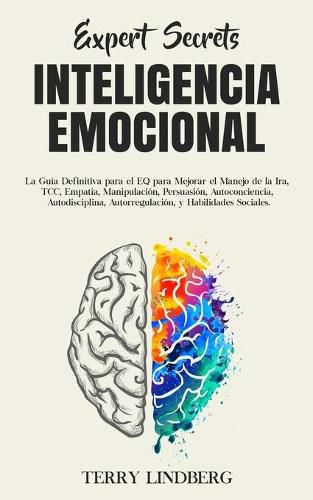 Expert Secrets

INTELIGENCIA EMOCIONAL

La Guía Definitiva para el EQ para Mejorar el Manejo de la Ira, TCC, Empatía, Manipulación, Persuasión, Autoconciencia, Autodisciplina, Autorregulación, y Habilidades Sociales.

TERRY LINDBERG